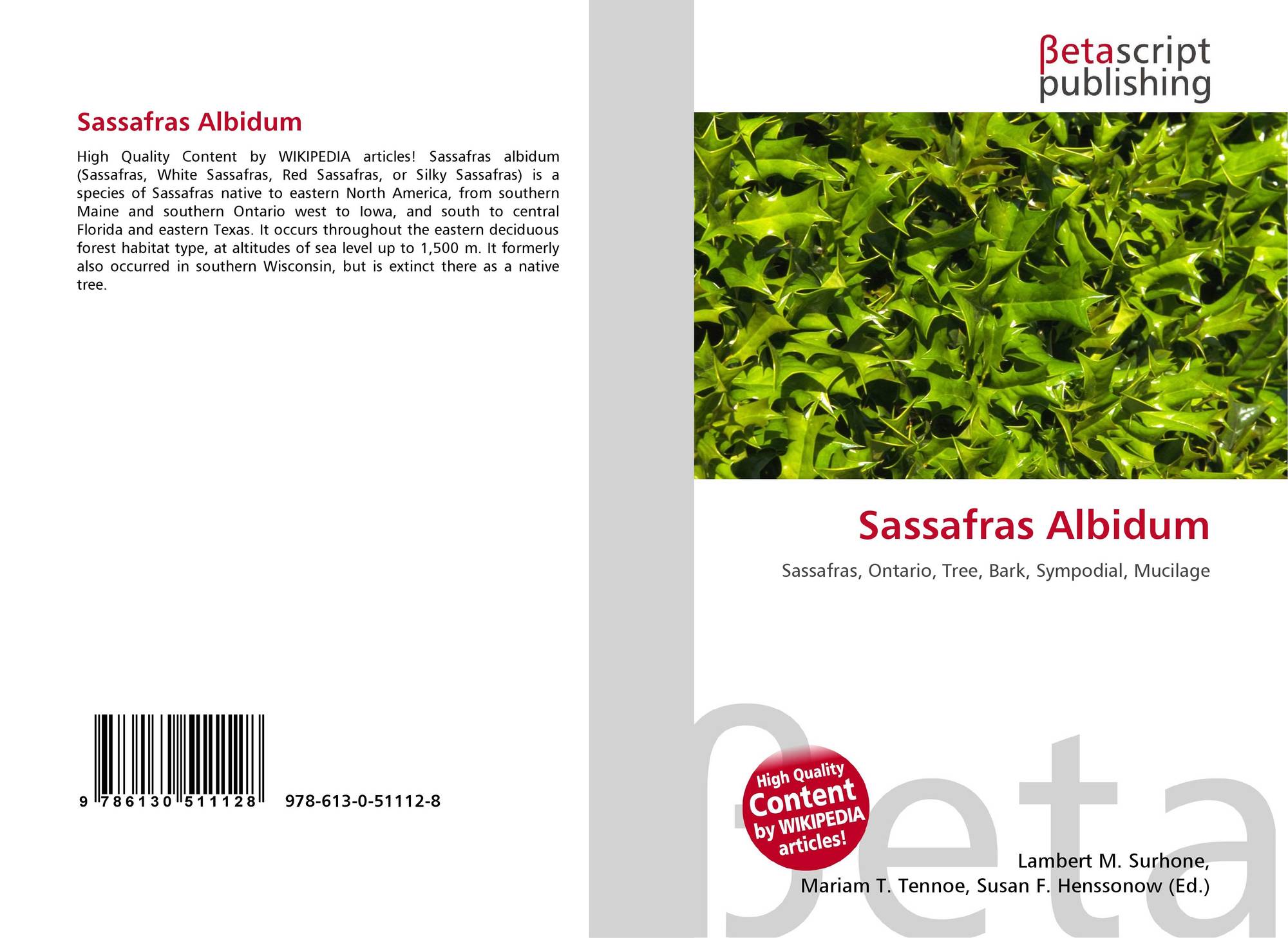 Sassafras Albidum

High Quality Content by WIKIPEDIA articles! Sassafras albidum (Sassafras, White Sassafras, Red Sassafras, or Silky Sassafras) is a species of Sassafras native to eastern North America, from southern Maine and southern Ontario west to Iowa, and south to central Florida and eastern Texas. It occurs throughout the eastern deciduous forest habitat type, at altitudes of sea level up to 1,500 m. It formerly also occurred in southern Wisconsin, but is extinct there as a native tree.

9 786130 511128 978-613-0-51112-8

βetascript publishing

Sassafras Albidum

Sassafras, Ontario, Tree, Bark, Sympodial, Mucilage

High Quality Content by WIKIPEDIA articles!

Lambert M. Surhone,
Mariam T. Tennoe, Susan F. Henssonow (Ed.)

βeta